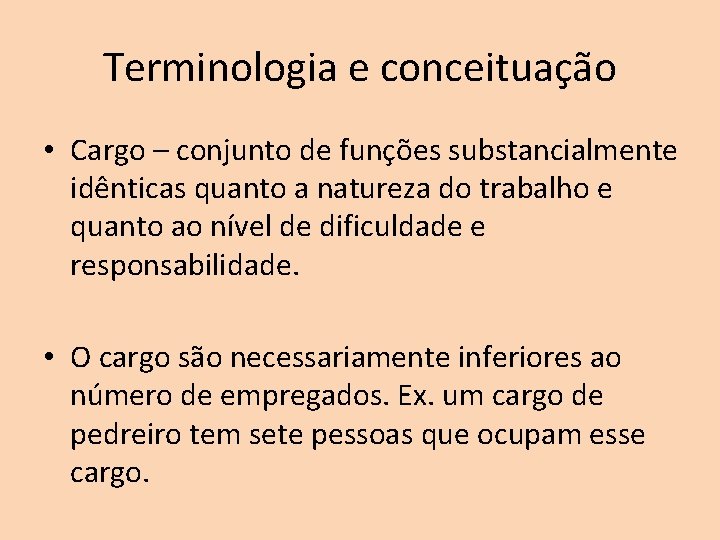 Terminologia e conceituação

• Cargo – conjunto de funções substancialmente idênticas quanto a natureza do trabalho e quanto ao nível de dificuldade e responsabilidade.

• O cargo são necessariamente inferiores ao número de empregados. Ex. um cargo de pedreiro tem sete pessoas que ocupam esse cargo.